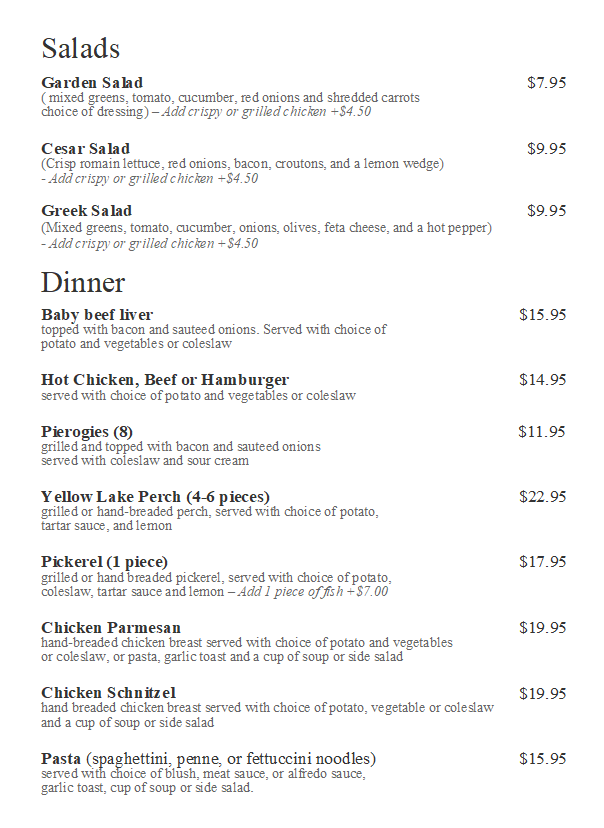 Salads

Garden Salad $7.95
( mixed greens, tomato, cucumber, red onions and shredded carrots choice of dressing) – Add crispy or grilled chicken +$4.50

Cesar Salad $9.95
(Crisp romain lettuce, red onions, bacon, croutons, and a lemon wedge) - Add crispy or grilled chicken +$4.50

Greek Salad $9.95
(Mixed greens, tomato, cucumber, onions, olives, feta cheese, and a hot pepper) - Add crispy or grilled chicken +$4.50

Dinner

Baby beef liver $15.95
topped with bacon and sauteed onions. Served with choice of potato and vegetables or coleslaw

Hot Chicken, Beef or Hamburger $14.95
served with choice of potato and vegetables or coleslaw

Pierogies (8) $11.95
grilled and topped with bacon and sauteed onions served with coleslaw and sour cream

Yellow Lake Perch (4-6 pieces) $22.95
grilled or hand-breaded perch, served with choice of potato, tartar sauce, and lemon

Pickerel (1 piece) $17.95
grilled or hand breaded pickerel, served with choice of potato, coleslaw, tartar sauce and lemon – Add 1 piece of fish +$7.00

Chicken Parmesan $19.95
hand-breaded chicken breast served with choice of potato and vegetables or coleslaw, or pasta, garlic toast and a cup of soup or side salad

Chicken Schnitzel $19.95
hand breaded chicken breast served with choice of potato, vegetable or coleslaw and a cup of soup or side salad

Pasta (spaghettini, penne, or fettuccini noodles) $15.95
served with choice of blush, meat sauce, or alfredo sauce, garlic toast, cup of soup or side salad.